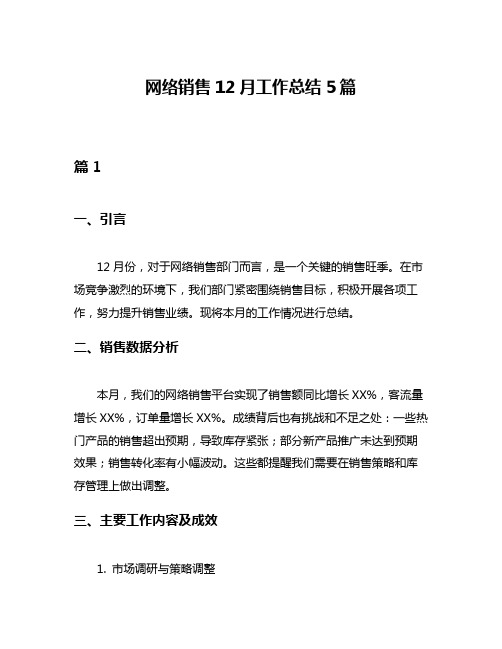 网络销售 12 月工作总结 5 篇

篇 1

一、引言

12 月份，对于网络销售部门而言，是一个关键的销售旺季。在市场竞争激烈的环境下，我们部门紧密围绕销售目标，积极开展各项工作，努力提升销售业绩。现将本月的工作情况进行总结。

二、销售数据分析

本月，我们的网络销售平台实现了销售额同比增长 XX%，客流量增长 XX%，订单量增长 XX%。成绩背后也有挑战和不足之处：一些热门产品的销售超出预期，导致库存紧张；部分新产品推广未达到预期效果；销售转化率有小幅波动。这些都提醒我们需要在销售策略和库存管理上做出调整。

三、主要工作内容及成效

1. 市场调研与策略调整